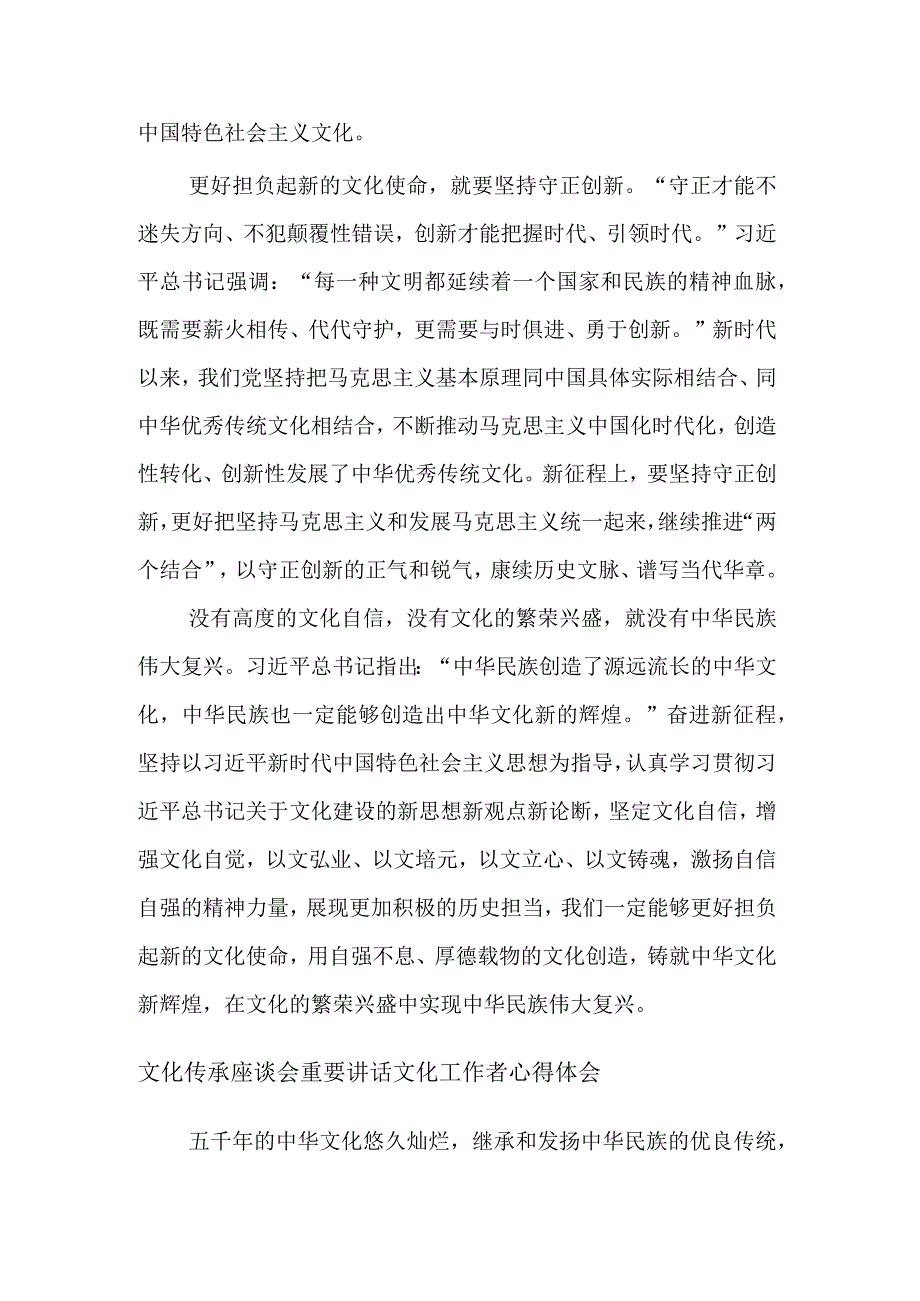 中国特色社会主义文化。

更好担负起新的文化使命，就要坚持守正创新。“守正才能不迷失方向、不犯颠覆性错误，创新才能把握时代、引领时代。”习近平总书记强调：“每一种文明都延续着一个国家和民族的精神血脉，既需要薪火相传、代代守护，更需要与时俱进、勇于创新。”新时代以来，我们党坚持把马克思主义基本原理同中国具体实际相结合、同中华优秀传统文化相结合，不断推动马克思主义中国化时代化，创造性转化、创新性发展了中华优秀传统文化。新征程上，要坚持守正创新，更好把坚持马克思主义和发展马克思主义统一起来，继续推进“两个结合”，以守正创新的正气和锐气，赓续历史文脉、谱写当代华章。

没有高度的文化自信，没有文化的繁荣兴盛，就没有中华民族伟大复兴。习近平总书记指出：“中华民族创造了源远流长的中华文化，中华民族也一定能够创造出中华文化新的辉煌。”奋进新征程，坚持以习近平新时代中国特色社会主义思想为指导，认真学习贯彻习近平总书记关于文化建设的新思想新观点新论断，坚定文化自信，增强文化自觉，以文弘业、以文培元，以文立心、以文铸魂，激扬自信自强的精神力量，展现更加积极的历史担当，我们一定能够更好担负起新的文化使命，用自强不息、厚德载物的文化创造，铸就中华文化新辉煌，在文化的繁荣兴盛中实现中华民族伟大复兴。

文化传承座谈会重要讲话文化工作者心得体会

五千年的中华文化悠久灿烂，继承和发扬中华民族的优良传统，